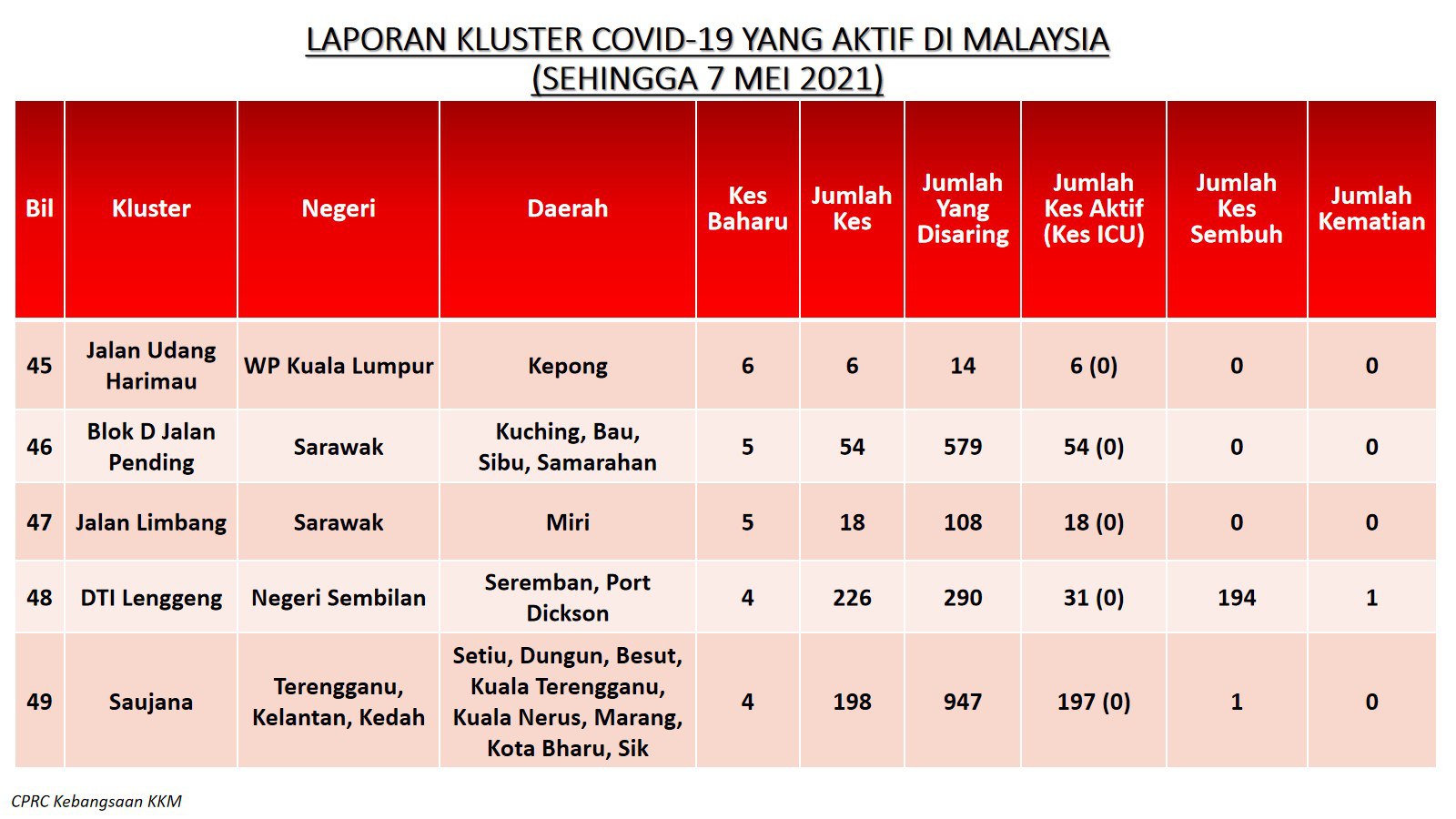 LAPORAN KLUSTER COVID-19 YANG AKTIF DI MALAYSIA
(SEHINGGA 7 MEI 2021)

| Bil | Kluster | Negeri | Daerah | Kes Baharu | Jumlah Kes | Jumlah Yang Disaring | Jumlah Kes Aktif (Kes ICU) | Jumlah Kes Sembuh | Jumlah Kematian |
|---|---|---|---|---|---|---|---|---|---|
| 45 | Jalan Udang Harimau | WP Kuala Lumpur | Kepong | 6 | 6 | 14 | 6 (0) | 0 | 0 |
| 46 | Blok D Jalan Pending | Sarawak | Kuching, Bau, Sibu, Samarahan | 5 | 54 | 579 | 54 (0) | 0 | 0 |
| 47 | Jalan Limbang | Sarawak | Miri | 5 | 18 | 108 | 18 (0) | 0 | 0 |
| 48 | DTI Lenggeng | Negeri Sembilan | Seremban, Port Dickson | 4 | 226 | 290 | 31 (0) | 194 | 1 |
| 49 | Saujana | Terengganu, Kelantan, Kedah | Setiu, Dungun, Besut, Kuala Terengganu, Kuala Nerus, Marang, Kota Bharu, Sik | 4 | 198 | 947 | 197 (0) | 1 | 0 |

CPRC Kebangsaan KKM